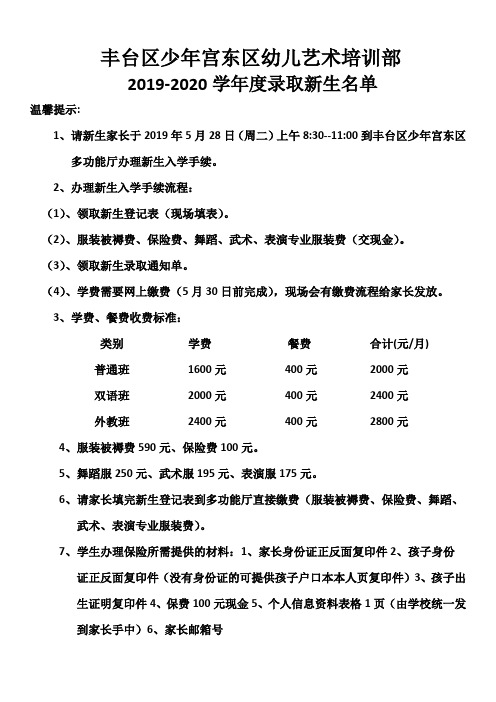 丰台区少年宫东区幼儿艺术培训部
2019-2020 学年度录取新生名单

温馨提示:

1、请新生家长于 2019 年 5 月 28 日(周二)上午 8:30--11:00 到丰台区少年宫东区多功能厅办理新生入学手续。

2、办理新生入学手续流程:

(1)、领取新生登记表(现场填表)。

(2)、服装被褥费、保险费、舞蹈、武术、表演专业服装费(交现金)。

(3)、领取新生录取通知单。

(4)、学费需要网上缴费(5 月 30 日前完成),现场会有缴费流程给家长发放。

3、学费、餐费收费标准:

| 类别 | 学费 | 餐费 | 合计(元/月) |
|---|---|---|---|
| 普通班 | 1600 元 | 400 元 | 2000 元 |
| 双语班 | 2000 元 | 400 元 | 2400 元 |
| 外教班 | 2400 元 | 400 元 | 2800 元 |

4、服装被褥费 590 元、保险费 100 元。

5、舞蹈服 250 元、武术服 195 元、表演服 175 元。

6、请家长填完新生登记表到多功能厅直接缴费(服装被褥费、保险费、舞蹈、武术、表演专业服装费)。

7、学生办理保险所需提供的材料:1、家长身份证正反面复印件 2、孩子身份证正反面复印件(没有身份证的可提供孩子户口本本人页复印件)3、孩子出生证明复印件 4、保费 100 元现金 5、个人信息资料表格 1 页(由学校统一发到家长手中)6、家长邮箱号